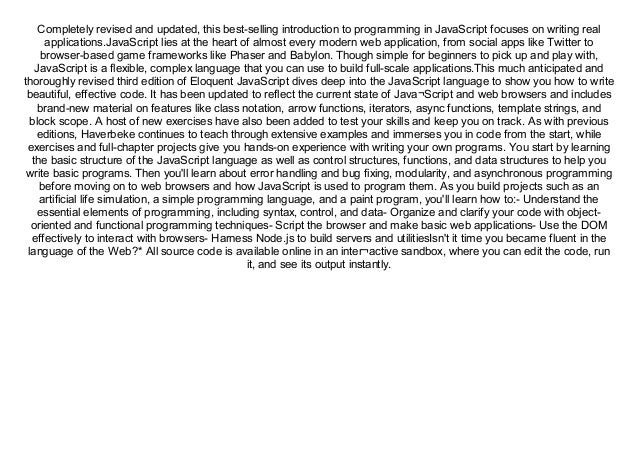 Completely revised and updated, this best-selling introduction to programming in JavaScript focuses on writing real applications.JavaScript lies at the heart of almost every modern web application, from social apps like Twitter to browser-based game frameworks like Phaser and Babylon. Though simple for beginners to pick up and play with, JavaScript is a flexible, complex language that you can use to build full-scale applications.This much anticipated and thoroughly revised third edition of Eloquent JavaScript dives deep into the JavaScript language to show you how to write beautiful, effective code. It has been updated to reflect the current state of Java¬Script and web browsers and includes brand-new material on features like class notation, arrow functions, iterators, async functions, template strings, and block scope. A host of new exercises have also been added to test your skills and keep you on track. As with previous editions, Haverbeke continues to teach through extensive examples and immerses you in code from the start, while exercises and full-chapter projects give you hands-on experience with writing your own programs. You start by learning the basic structure of the JavaScript language as well as control structures, functions, and data structures to help you write basic programs. Then you'll learn about error handling and bug fixing, modularity, and asynchronous programming before moving on to web browsers and how JavaScript is used to program them. As you build projects such as an artificial life simulation, a simple programming language, and a paint program, you'll learn how to:- Understand the essential elements of programming, including syntax, control, and data- Organize and clarify your code with object-oriented and functional programming techniques- Script the browser and make basic web applications- Use the DOM effectively to interact with browsers- Harness Node.js to build servers and utilitiesIsn't it time you became fluent in the language of the Web?* All source code is available online in an inter¬active sandbox, where you can edit the code, run it, and see its output instantly.